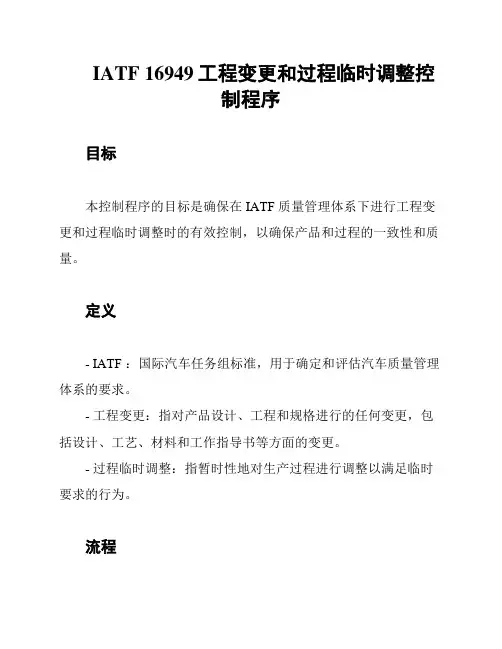 IATF 16949 工程变更和过程临时调整控制程序

目标

本控制程序的目标是确保在 IATF 质量管理体系下进行工程变更和过程临时调整时的有效控制，以确保产品和过程的一致性和质量。

定义

- IATF：国际汽车任务组标准，用于确定和评估汽车质量管理体系的要求。
- 工程变更：指对产品设计、工程和规格进行的任何变更，包括设计、工艺、材料和工作指导书等方面的变更。
- 过程临时调整：指暂时性地对生产过程进行调整以满足临时要求的行为。

流程